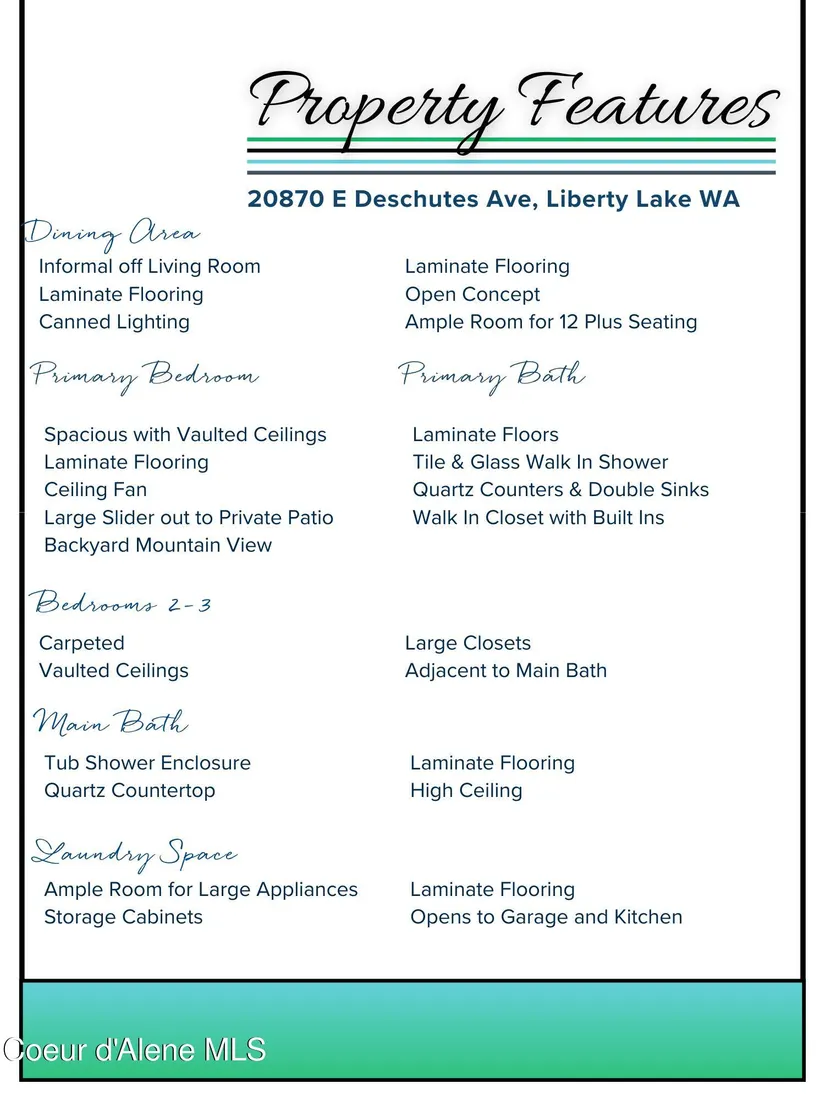 Property Features

20870 E Deschutes Ave, Liberty Lake WA

Dining Area

Informal off Living Room
Laminate Flooring
Canned Lighting

Laminate Flooring
Open Concept
Ample Room for 12 Plus Seating

Primary Bedroom

Spacious with Vaulted Ceilings
Laminate Flooring
Ceiling Fan
Large Slider out to Private Patio
Backyard Mountain View

Primary Bath

Laminate Floors
Tile & Glass Walk In Shower
Quartz Counters & Double Sinks
Walk In Closet with Built Ins

Bedrooms 2-3

Carpeted
Vaulted Ceilings

Large Closets
Adjacent to Main Bath

Main Bath

Tub Shower Enclosure
Quartz Countertop

Laminate Flooring
High Ceiling

Laundry Space

Ample Room for Large Appliances
Storage Cabinets

Laminate Flooring
Opens to Garage and Kitchen

Coeur d'Alene MLS